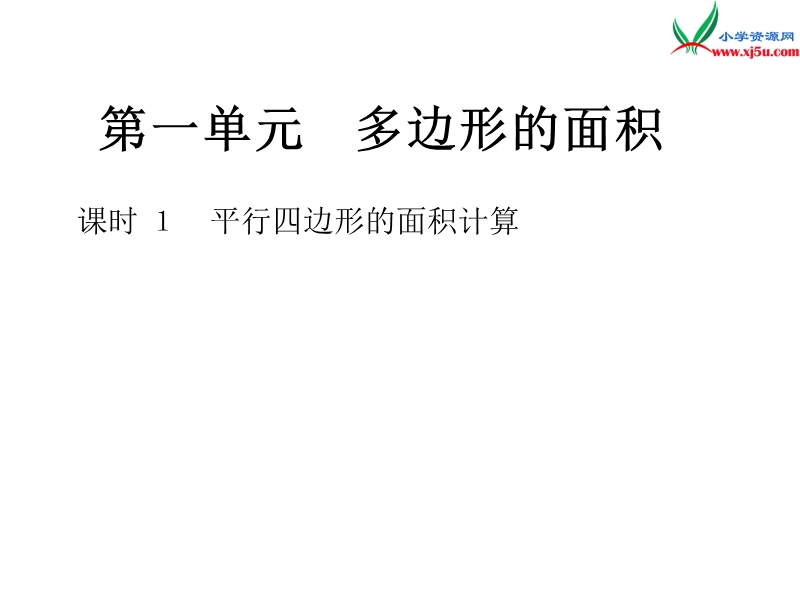 小学资源网
www.xj5u.com

第一单元　多边形的面积

课时 1　平行四边形的面积计算